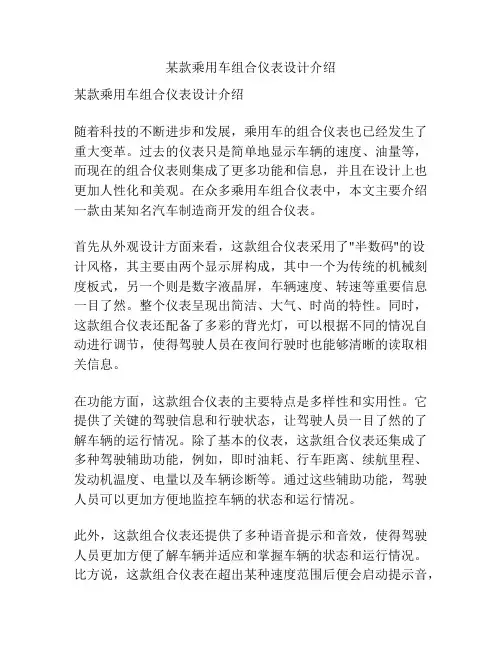 某款乘用车组合仪表设计介绍

某款乘用车组合仪表设计介绍

随着科技的不断进步和发展，乘用车的组合仪表也已经发生了重大变革。过去的仪表只是简单地显示车辆的速度、油量等，而现在的组合仪表则集成了更多功能和信息，并且在设计上也更加人性化和美观。在众多乘用车组合仪表中，本文主要介绍一款由某知名汽车制造商开发的组合仪表。

首先从外观设计方面来看，这款组合仪表采用了"半数码"的设计风格，其主要由两个显示屏构成，其中一个为传统的机械刻度板式，另一个则是数字液晶屏，车辆速度、转速等重要信息一目了然。整个仪表呈现出简洁、大气、时尚的特性。同时，这款组合仪表还配备了多彩的背光灯，可以根据不同的情况自动进行调节，使得驾驶人员在夜间行驶时也能够清晰的读取相关信息。

在功能方面，这款组合仪表的主要特点是多样性和实用性。它提供了关键的驾驶信息和行驶状态，让驾驶人员一目了然的了解车辆的运行情况。除了基本的仪表，这款组合仪表还集成了多种驾驶辅助功能，例如，即时油耗、行车距离、续航里程、发动机温度、电量以及车辆诊断等。通过这些辅助功能，驾驶人员可以更加方便地监控车辆的状态和运行情况。

此外，这款组合仪表还提供了多种语音提示和音效，使得驾驶人员更加方便了解车辆并适应和掌握车辆的状态和运行情况。比方说，这款组合仪表在超出某种速度范围后便会启动提示音，